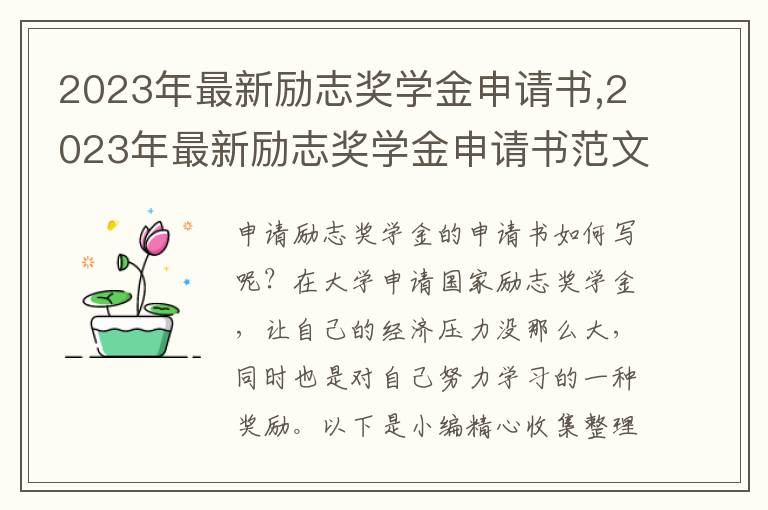 2023年最新励志奖学金申请书,2023年最新励志奖学金申请书范文

申请励志奖学金的申请书如何写呢？在大学申请国家励志奖学金，让自己的经济压力没那么大，同时也是对自己努力学习的一种奖励。以下是小编精心收集整理